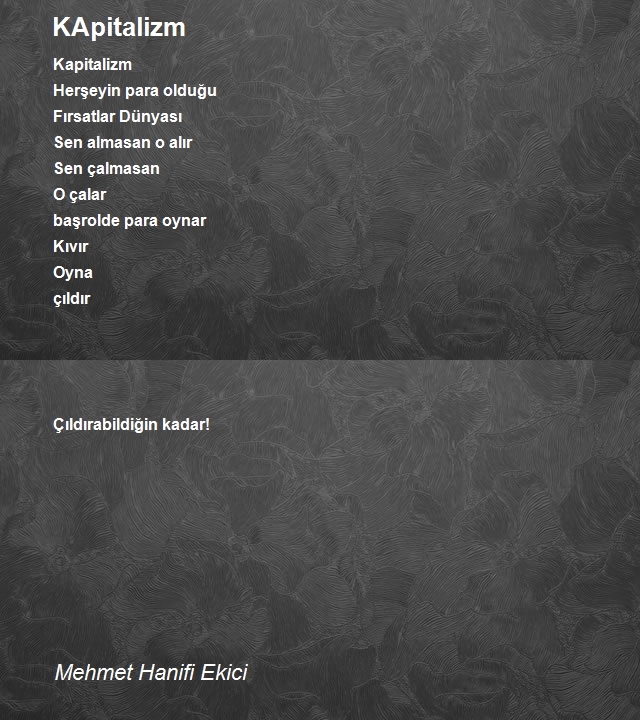 KApitalizm

Kapitalizm
Herşeyin para olduğu
Fırsatlar Dünyası
Sen almasan o alır
Sen çalmasan
O çalar
başrolde para oynar
Kıvır
Oyna
çıldır

Çıldırabildiğin kadar!

Mehmet Hanifi Ekici